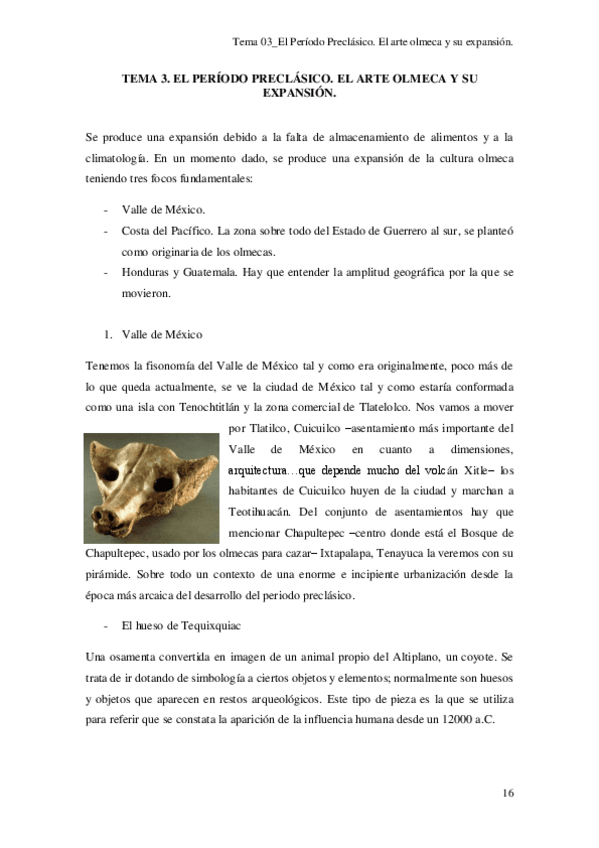 Tema 03_El Período Preclásico. El arte olmeca y su expansión.

TEMA 3. EL PERÍODO PRECLÁSICO. EL ARTE OLMECA Y SU EXPANSIÓN.

Se produce una expansión debido a la falta de almacenamiento de alimentos y a la climatología. En un momento dado, se produce una expansión de la cultura olmeca teniendo tres focos fundamentales:

- Valle de México.
- Costa del Pacífico. La zona sobre todo del Estado de Guerrero al sur, se planteó como originaria de los olmecas.
- Honduras y Guatemala. Hay que entender la amplitud geográfica por la que se movieron.

1. Valle de México

Tenemos la fisonomía del Valle de México tal y como era originalmente, poco más de lo que queda actualmente, se ve la ciudad de México tal y como estaría conformada como una isla con Tenochtitlán y la zona comercial de Tlatelolco. Nos vamos a mover por Tlatilco, Cuicuilco –asentamiento más importante del Valle de México en cuanto a dimensiones, arquitectura…que depende mucho del volcán Xitle– los habitantes de Cuicuilco huyen de la ciudad y marchan a Teotihuacán. Del conjunto de asentamientos hay que mencionar Chapultepec –centro donde está el Bosque de Chapultepec, usado por los olmecas para cazar– Ixtapalapa, Tenayuca la veremos con su pirámide. Sobre todo un contexto de una enorme e incipiente urbanización desde la época más arcaica del desarrollo del periodo preclásico.

- El hueso de Tequixquiac

Una osamenta convertida en imagen de un animal propio del Altiplano, un coyote. Se trata de ir dotando de simbología a ciertos objetos y elementos; normalmente son huesos y objetos que aparecen en restos arqueológicos. Este tipo de pieza es la que se utiliza para referir que se constata la aparición de la influencia humana desde un 12000 a.C.

16